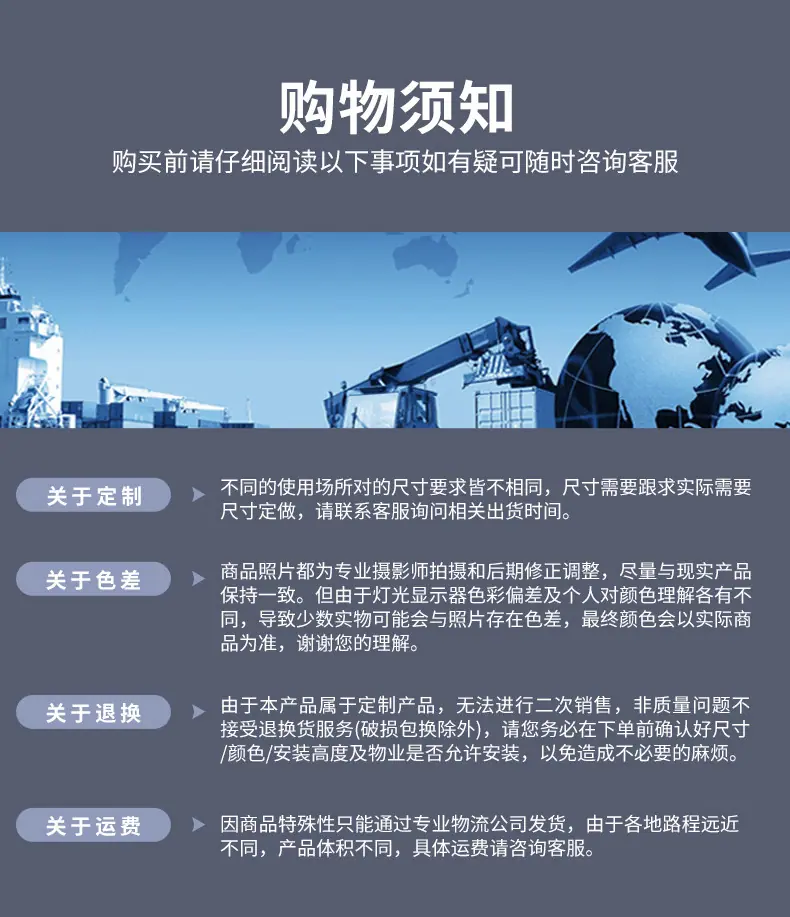 购物须知

购买前请仔细阅读以下事项如有疑可随时咨询客服

关于定制

不同的使用场所对的尺寸要求皆不相同，尺寸需要跟求实际需要尺寸定做，请联系客服询问相关出货时间。

关于色差

商品照片都为专业摄影师拍摄和后期修正调整，尽量与现实产品保持一致。但由于灯光显示器色彩偏差及个人对颜色理解各有不同，导致少数实物可能会与照片存在色差，最终颜色会以实际商品为准，谢谢您的理解。

关于退换

由于本产品属于定制产品，无法进行二次销售，非质量问题不接受退换货服务(破损包换除外)，请您务必在下单前确认好尺寸/颜色/安装高度及物业是否允许安装，以免造成不必要的麻烦。

关于运费

因商品特殊性只能通过专业物流公司发货，由于各地路程远近不同，产品体积不同，具体运费请咨询客服。